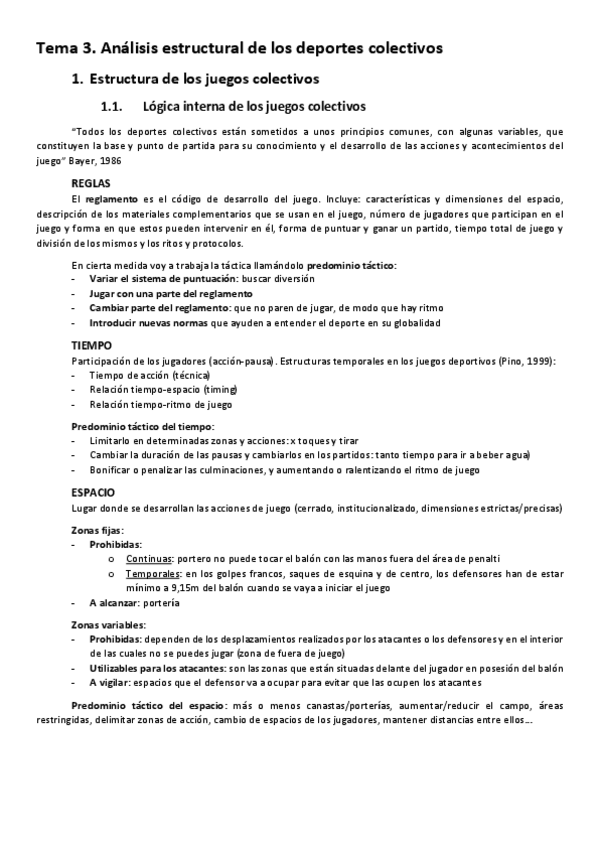 Tema 3. Análisis estructural de los deportes colectivos

1. Estructura de los juegos colectivos

1.1. Lógica interna de los juegos colectivos

"Todos los deportes colectivos están sometidos a unos principios comunes, con algunas variables, que constituyen la base y punto de partida para su conocimiento y el desarrollo de las acciones y acontecimientos del juego" Bayer, 1986

REGLAS

El reglamento es el código de desarrollo del juego. Incluye: características y dimensiones del espacio, descripción de los materiales complementarios que se usan en el juego, número de jugadores que participan en el juego y forma en que estos pueden intervenir en él, forma de puntuar y ganar un partido, tiempo total de juego y división de los mismos y los ritos y protocolos.

En cierta medida voy a trabaja la táctica llamándolo predominio táctico:
- Variar el sistema de puntuación: buscar diversión
- Jugar con una parte del reglamento
- Cambiar parte del reglamento: que no paren de jugar, de modo que hay ritmo
- Introducir nuevas normas que ayuden a entender el deporte en su globalidad

TIEMPO

Participación de los jugadores (acción-pausa). Estructuras temporales en los juegos deportivos (Pino, 1999):
- Tiempo de acción (técnica)
- Relación tiempo-espacio (timing)
- Relación tiempo-ritmo de juego

Predominio táctico del tiempo:
- Limitarlo en determinadas zonas y acciones: x toques y tirar
- Cambiar la duración de las pausas y cambiarlos en los partidos: tanto tiempo para ir a beber agua)
- Bonificar o penalizar las culminaciones, y aumentando o ralentizando el ritmo de juego

ESPACIO

Lugar donde se desarrollan las acciones de juego (cerrado, institucionalizado, dimensiones estrictas/precisas)

Zonas fijas:
- Prohibidas:
  o Continuas: portero no puede tocar el balón con las manos fuera del área de penalti
  o Temporales: en los golpes francos, saques de esquina y de centro, los defensores han de estar mínimo a 9,15m del balón cuando se vaya a iniciar el juego
- A alcanzar: portería

Zonas variables:
- Prohibidas: dependen de los desplazamientos realizados por los atacantes o los defensores y en el interior de las cuales no se puedes jugar (zona de fuera de juego)
- Utilizables para los atacantes: son las zonas que están situadas delante del jugador en posesión del balón
- A vigilar: espacios que el defensor va a ocupar para evitar que las ocupen los atacantes

Predominio táctico del espacio: más o menos canastas/porterías, aumentar/reducir el campo, áreas restringidas, delimitar zonas de acción, cambio de espacios de los jugadores, mantener distancias entre ellos…